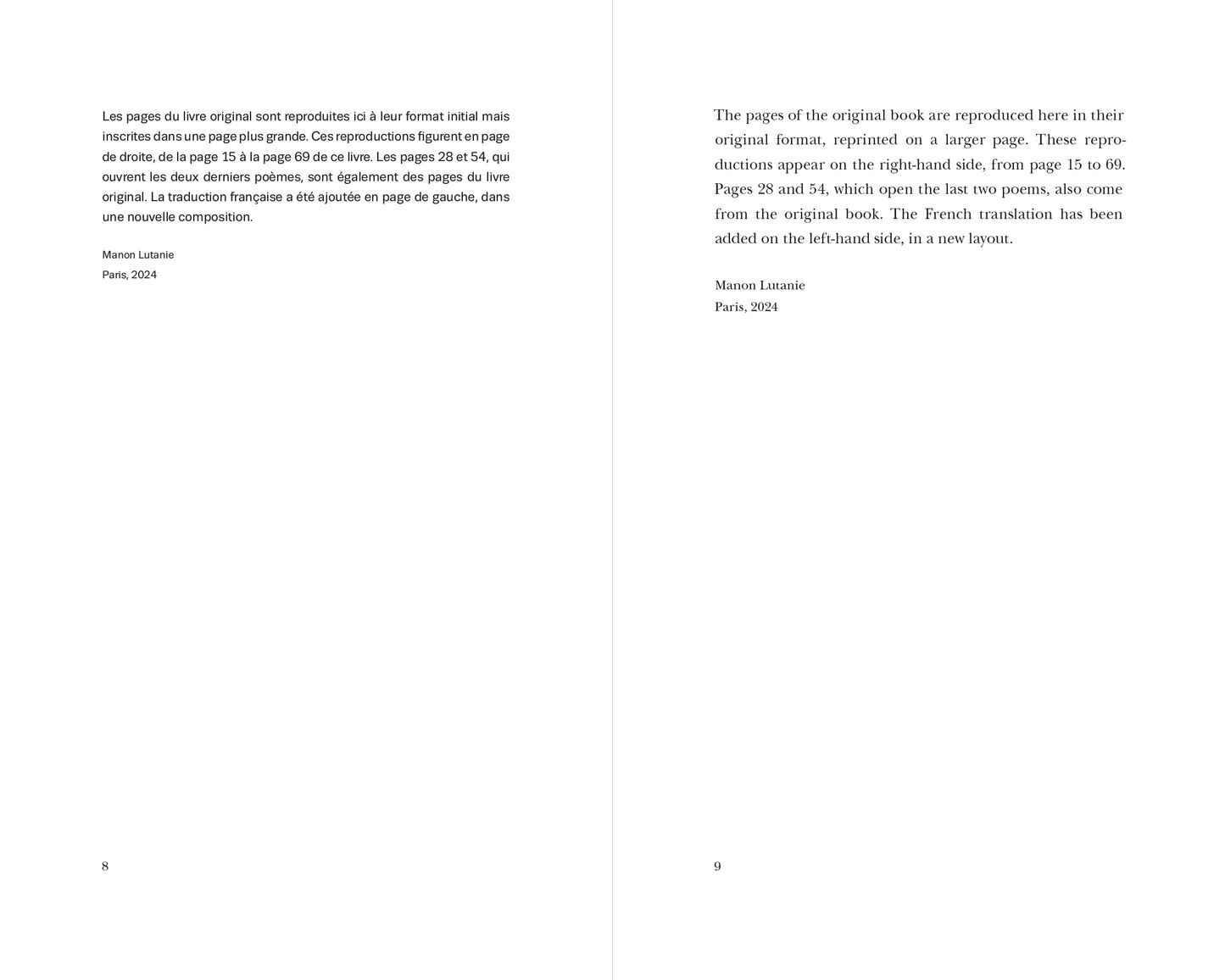 Les pages du livre original sont reproduites ici à leur format initial mais inscrites dans une page plus grande. Ces reproductions figurent en page de droite, de la page 15 à la page 69 de ce livre. Les pages 28 et 54, qui ouvrent les deux derniers poèmes, sont également des pages du livre original. La traduction française a été ajoutée en page de gauche, dans une nouvelle composition.

Manon Lutanie
Paris, 2024

8

The pages of the original book are reproduced here in their original format, reprinted on a larger page. These reproductions appear on the right-hand side, from page 15 to 69. Pages 28 and 54, which open the last two poems, also come from the original book. The French translation has been added on the left-hand side, in a new layout.

Manon Lutanie
Paris, 2024

9